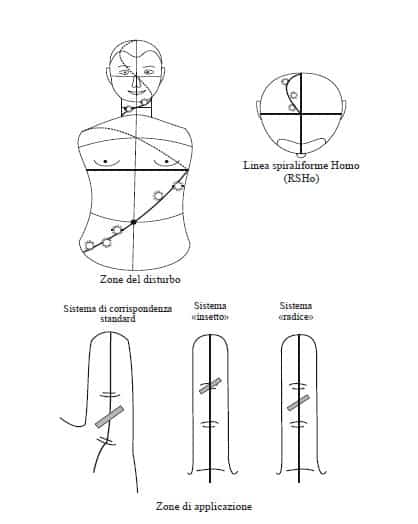 Linea spiraliforme Homo (RSHo)

Zone del disturbo

Sistema di corrispondenza standard

Sistema «insetto»

Sistema «radice»

Zone di applicazione